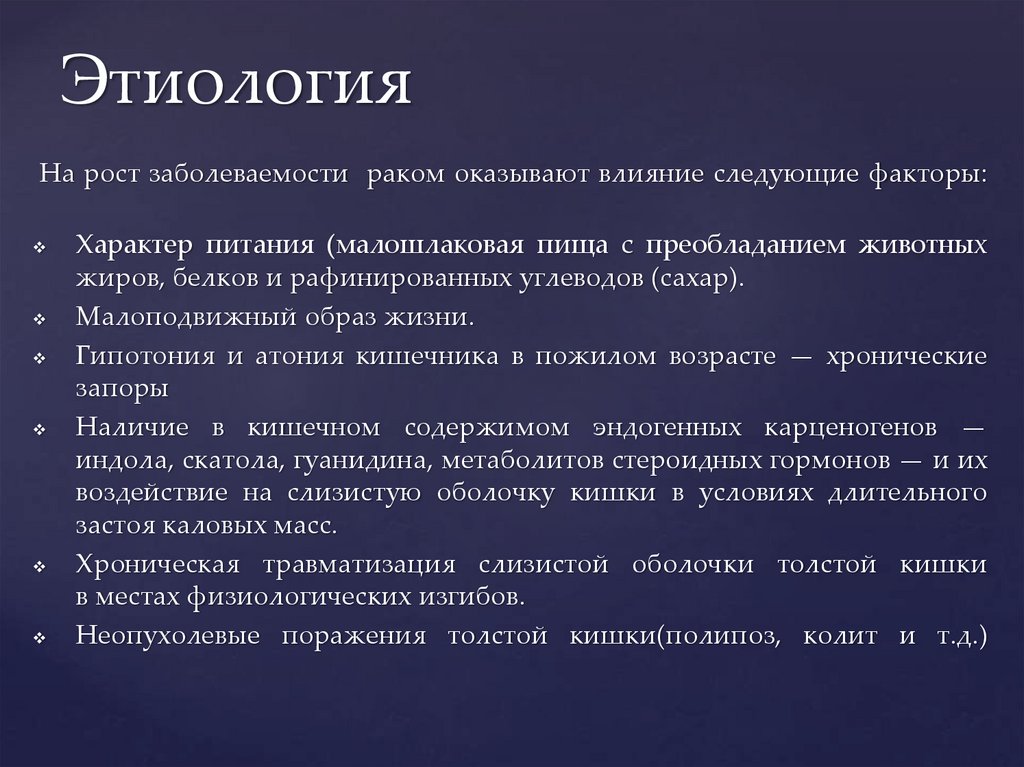 Этиология

На рост заболеваемости раком оказывают влияние следующие факторы:

❖ Характер питания (малошлаковая пища с преобладанием животных жиров, белков и рафинированных углеводов (сахар).
❖ Малоподвижный образ жизни.
❖ Гипотония и атония кишечника в пожилом возрасте — хронические запоры
❖ Наличие в кишечном содержимом эндогенных карценогенов — индола, скатола, гуанидина, метаболитов стероидных гормонов — и их воздействие на слизистую оболочку кишки в условиях длительного застоя каловых масс.
❖ Хроническая травматизация слизистой оболочки толстой кишки в местах физиологических изгибов.
❖ Неопухолевые поражения толстой кишки(полипоз, колит и т.д.)